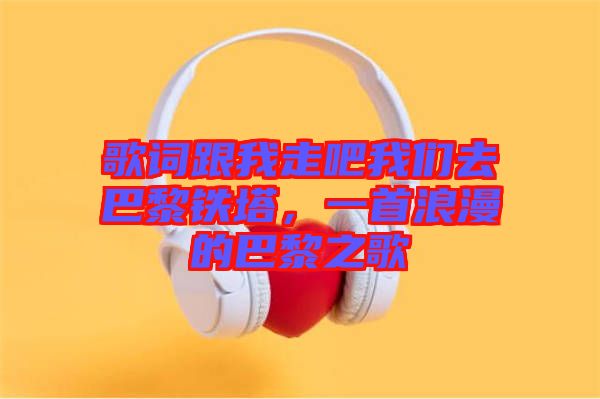 歌词跟我走吧我们去巴黎铁塔，一首浪漫的巴黎之歌